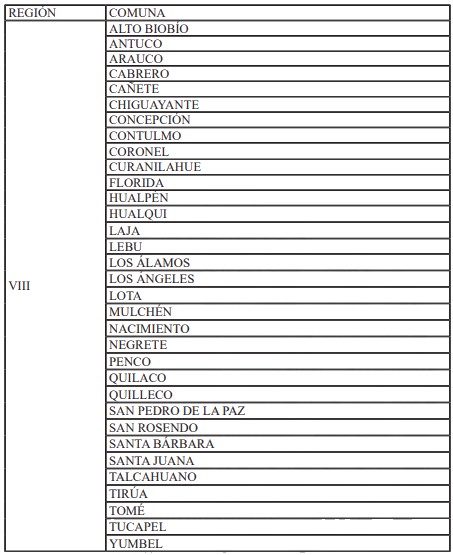 | REGIÓN | COMUNA |
|---|---|
| VIII | ALTO BIOBÍO |
| | ANTUCO |
| | ARAUCO |
| | CABRERO |
| | CAÑETE |
| | CHIGUAYANTE |
| | CONCEPCIÓN |
| | CONTULMO |
| | CORONEL |
| | CURANILAHUE |
| | FLORIDA |
| | HUALPÉN |
| | HUALQUI |
| | LAJA |
| | LEBU |
| | LOS ÁLAMOS |
| | LOS ÁNGELES |
| | LOTA |
| | MULCHÉN |
| | NACIMIENTO |
| | NEGRETE |
| | PENCO |
| | QUILACO |
| | QUILLECO |
| | SAN PEDRO DE LA PAZ |
| | SAN ROSENDO |
| | SANTA BÁRBARA |
| | SANTA JUANA |
| | TALCAHUANO |
| | TIRÚA |
| | TOMÉ |
| | TUCAPEL |
| | YUMBEL |